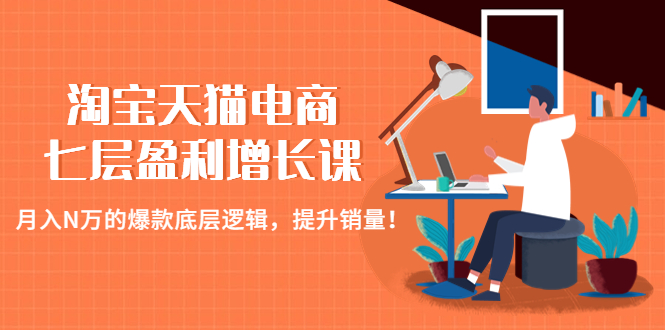 淘宝天猫电商
七层盈利增长课

月入N万的爆款底层逻辑，提升销量！